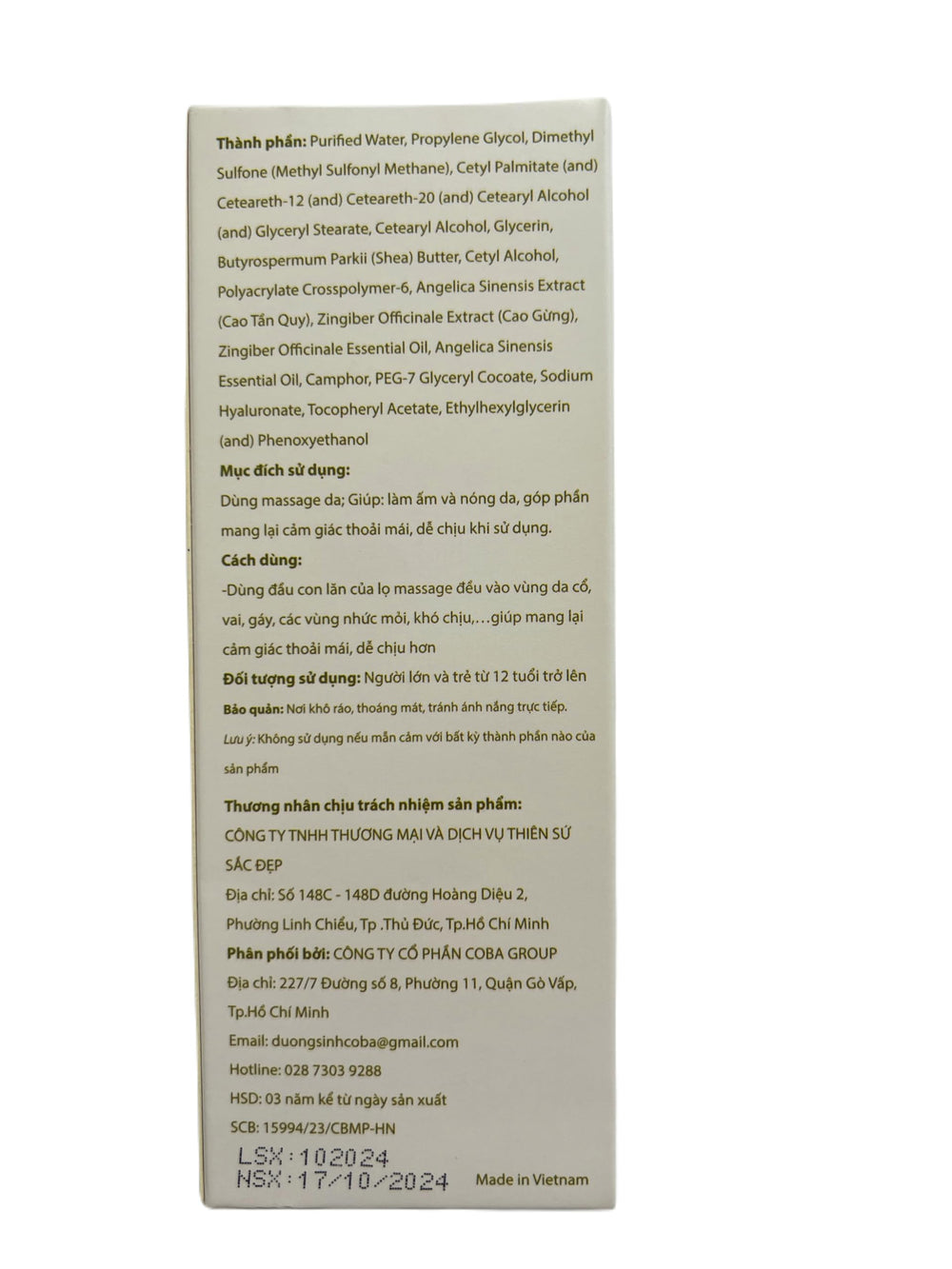 Thành phần: Purified Water, Propylene Glycol, Dimethyl Sulfone (Methyl Sulfonyl Methane), Cetyl Palmitate (and) Ceteareth-12 (and) Ceteareth-20 (and) Cetearyl Alcohol (and) Glyceryl Stearate, Cetearyl Alcohol, Glycerin, Butyrospermum Parkii (Shea) Butter, Cetyl Alcohol, Polyacrylate Crosspolymer-6, Angelica Sinensis Extract (Cao Tần Quy), Zingiber Officinale Extract (Cao Gừng), Zingiber Officinale Essential Oil, Angelica Sinensis Essential Oil, Camphor, PEG-7 Glyceryl Cocoate, Sodium Hyaluronate, Tocopheryl Acetate, Ethylhexylglycerin (and) Phenoxyethanol

Mục đích sử dụng:
Dùng massage da; Giúp: làm ấm và nóng da, góp phần mang lại cảm giác thoải mái, dễ chịu khi sử dụng.

Cách dùng:
-Dùng đầu con lăn của lọ massage đều vào vùng da cổ, vai, gáy, các vùng nhức mỏi, khó chịu,…giúp mang lại cảm giác thoải mái, dễ chịu hơn

Đối tượng sử dụng: Người lớn và trẻ từ 12 tuổi trở lên

Bảo quản: Nơi khô ráo, thoáng mát, tránh ánh nắng trực tiếp.

Lưu ý: Không sử dụng nếu mẫn cảm với bất kỳ thành phần nào của sản phẩm

Thương nhân chịu trách nhiệm sản phẩm:
CÔNG TY TNHH THƯƠNG MẠI VÀ DỊCH VỤ THIÊN SỨ SẮC ĐẸP
Địa chỉ: Số 148C - 148D đường Hoàng Diệu 2, Phường Linh Chiểu, Tp .Thủ Đức, Tp.Hồ Chí Minh
Phân phối bởi: CÔNG TY CỔ PHẦN COBA GROUP
Địa chỉ: 227/7 Đường số 8, Phường 11, Quận Gò Vấp, Tp.Hồ Chí Minh
Email: duongsinhcoba@gmail.com
Hotline: 028 7303 9288
HSD: 03 năm kể từ ngày sản xuất
SCB: 15994/23/CBMP-HN

LSX:102024
NSX:17/10/2024

Made in Vietnam